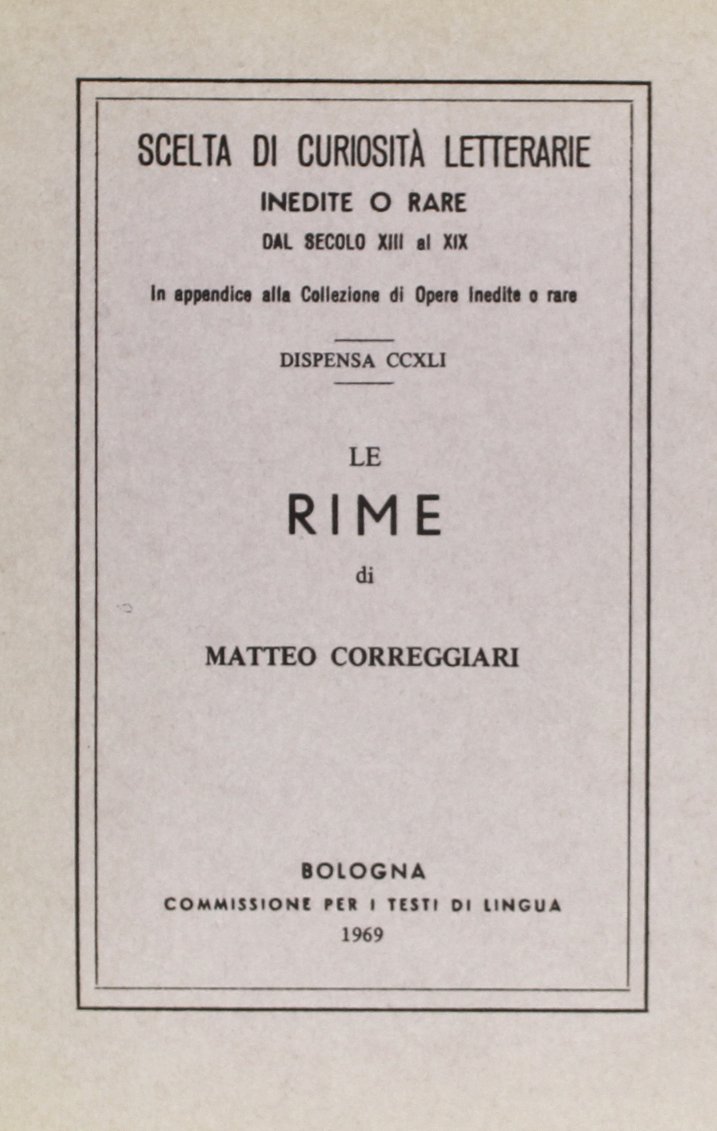 SCELTA DI CURIOSITÀ LETTERARIE
INEDITE O RARE
DAL SECOLO XIII al XIX
In appendice alla Collezione di Opere Inedite o rare

DISPENSA CCXLI

LE
RIME
di

MATTEO CORREGGIARI

BOLOGNA
COMMISSIONE PER I TESTI DI LINGUA
1969